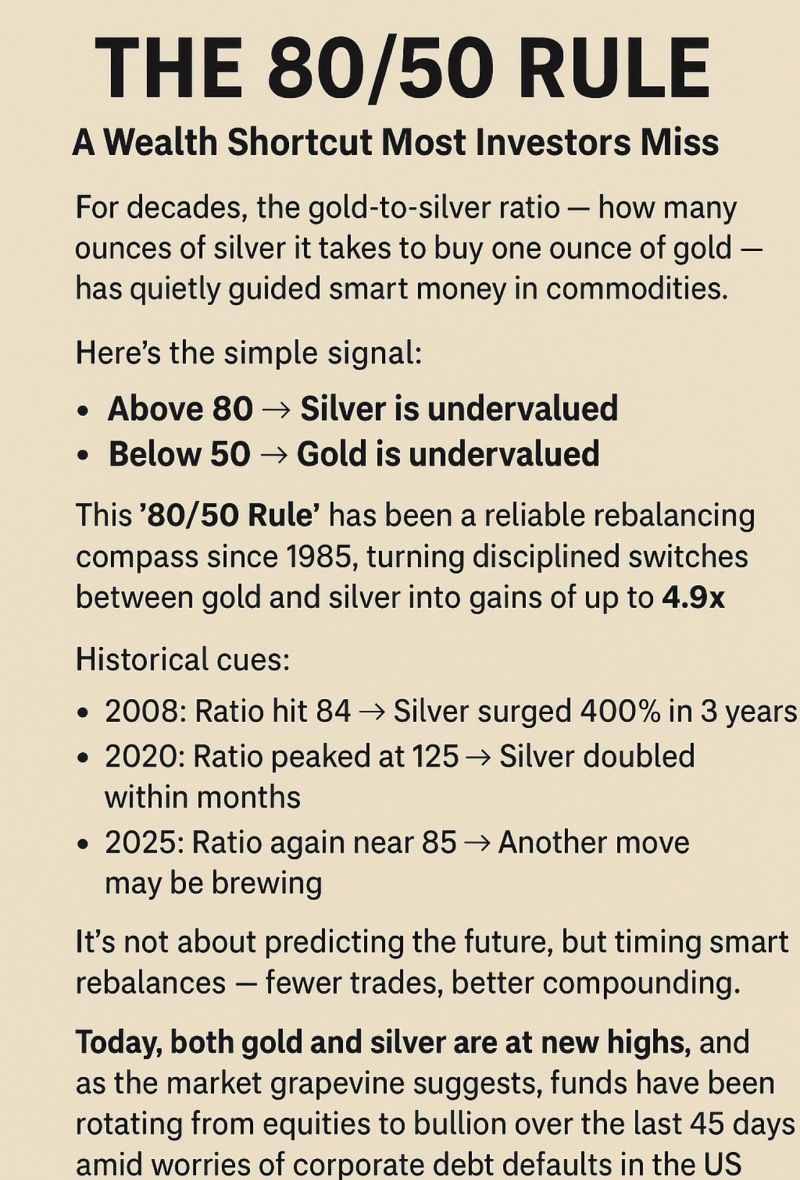 THE 80/50 RULE

A Wealth Shortcut Most Investors Miss

For decades, the gold-to-silver ratio — how many ounces of silver it takes to buy one ounce of gold — has quietly guided smart money in commodities.

Here's the simple signal:

• Above 80 → Silver is undervalued
• Below 50 → Gold is undervalued

This '80/50 Rule' has been a reliable rebalancing compass since 1985, turning disciplined switches between gold and silver into gains of up to 4.9x

Historical cues:

• 2008: Ratio hit 84 → Silver surged 400% in 3 years
• 2020: Ratio peaked at 125 → Silver doubled within months
• 2025: Ratio again near 85 → Another move may be brewing

It's not about predicting the future, but timing smart rebalances — fewer trades, better compounding.

Today, both gold and silver are at new highs, and as the market grapevine suggests, funds have been rotating from equities to bullion over the last 45 days amid worries of corporate debt defaults in the US